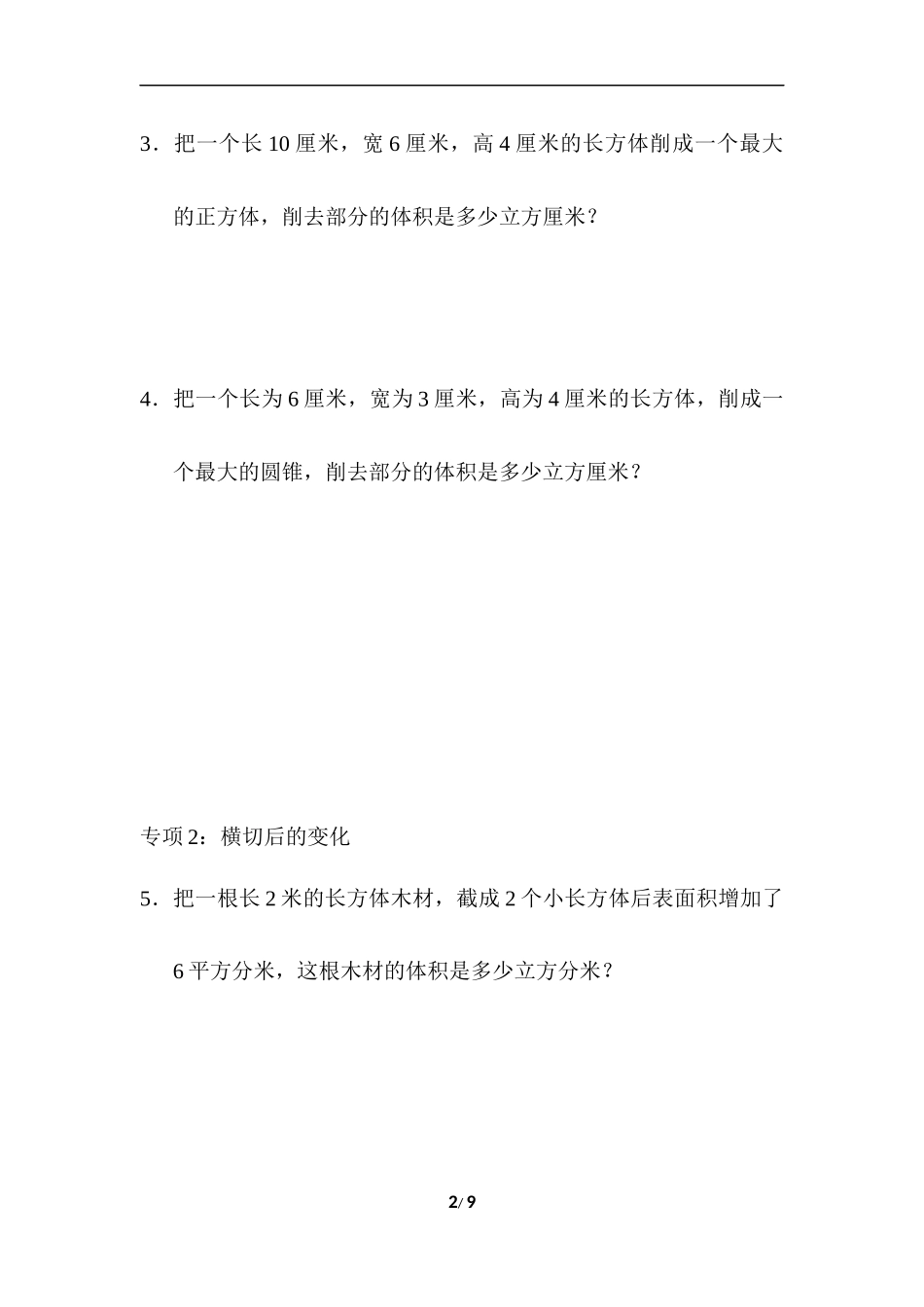 3．把一个长 10 厘米，宽 6 厘米，高 4 厘米的长方体削成一个最大的正方体，削去部分的体积是多少立方厘米？

4．把一个长为 6 厘米，宽为 3 厘米，高为 4 厘米的长方体，削成一个最大的圆锥，削去部分的体积是多少立方厘米？

专项 2：横切后的变化

5．把一根长 2 米的长方体木材，截成 2 个小长方体后表面积增加了 6 平方分米，这根木材的体积是多少立方分米？

2/ 9